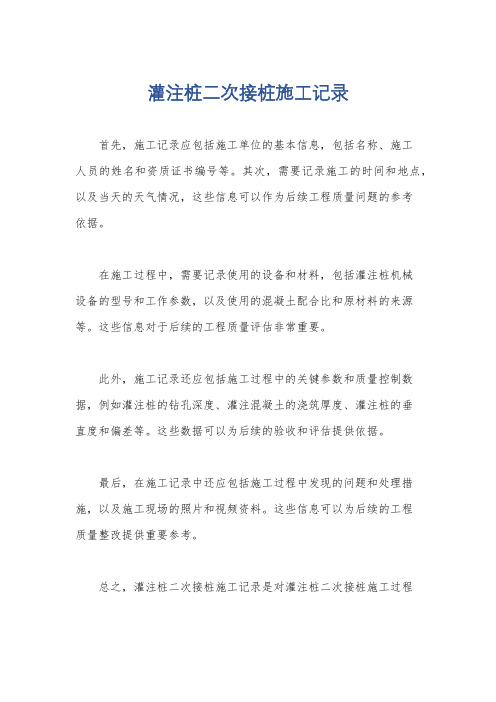 灌注桩二次接桩施工记录

首先，施工记录应包括施工单位的基本信息，包括名称、施工人员的姓名和资质证书编号等。其次，需要记录施工的时间和地点，以及当天的天气情况，这些信息可以作为后续工程质量问题的参考依据。

在施工过程中，需要记录使用的设备和材料，包括灌注桩机械设备的型号和工作参数，以及使用的混凝土配合比和原材料的来源等。这些信息对于后续的工程质量评估非常重要。

此外，施工记录还应包括施工过程中的关键参数和质量控制数据，例如灌注桩的钻孔深度、灌注混凝土的浇筑厚度、灌注桩的垂直度和偏差等。这些数据可以为后续的验收和评估提供依据。

最后，在施工记录中还应包括施工过程中发现的问题和处理措施，以及施工现场的照片和视频资料。这些信息可以为后续的工程质量整改提供重要参考。

总之，灌注桩二次接桩施工记录是对灌注桩二次接桩施工过程